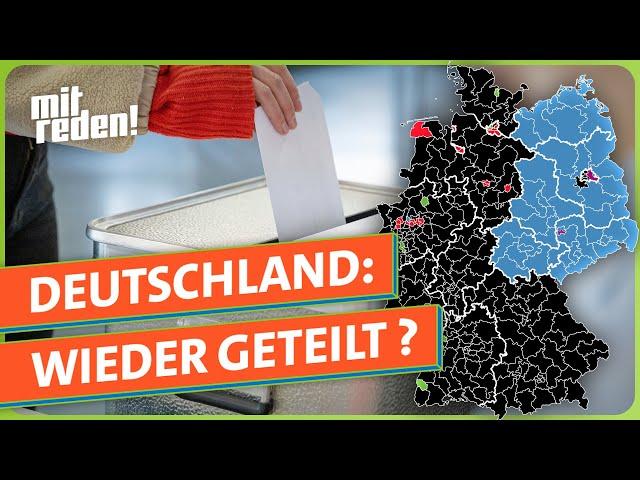 mit reden!

DEUTSCHLAND:
WIEDER GETEILT ?